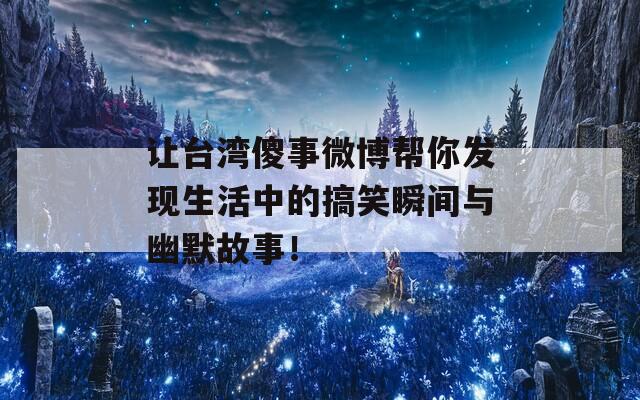 让台湾傻事微博帮你发现生活中的搞笑瞬间与幽默故事！